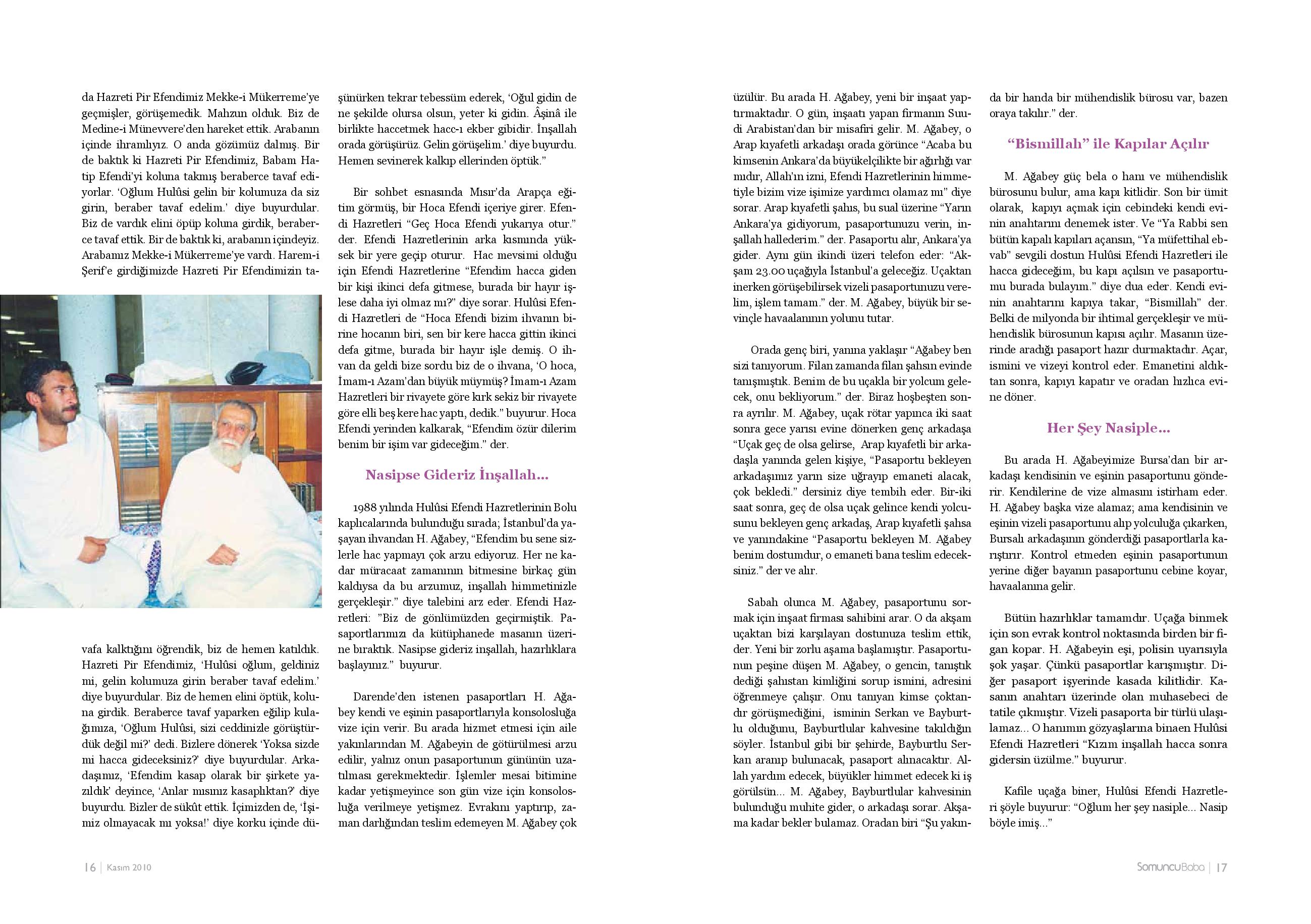 da Hazreti Pir Efendimiz Mekke-i Mükerreme'ye geçmişler, görüşemedik. Mahzun olduk. Biz de Medine-i Münevvere'den hareket ettik. Arabanın içinde ihramlıyız. O anda gözümüz dalmış. Bir de baktık ki Hazreti Pir Efendimiz, Babam Hatip Efendi'yi koluna takmış beraberce tavaf ediyorlar. 'Oğlum Hulûsi gelin bir kolumuza da siz girin, beraber tavaf edelim.' diye buyurdular. Biz de vardık elini öpüp koluna girdik, beraberce tavaf ettik. Bir de baktık ki, arabanın içindeyiz. Arabamız Mekke-i Mükerreme'ye vardı. Harem-i Şerif'e girdiğimizde Hazreti Pir Efendimizin tavafa kalktığını öğrendik, biz de hemen katıldık. Hazreti Pir Efendimiz, 'Hulûsi oğlum, geldiniz mi, gelin kolumuza girin beraber tavaf edelim.' diye buyurdular. Biz de hemen elini öptük, koluna girdik. Beraberce tavaf yaparken eğilip kulağımıza, 'Oğlum Hulûsi, sizi ceddinizle görüştürdük değil mi?' dedi. Bizlere dönerek 'Yoksa sizde mi hacca gideceksiniz?' diye buyurdular. Arkadaşımız, 'Efendim kasap olarak bir şirkete yazıldık' deyince, 'Anlar mısınız kasaplıktan?' diye buyurdu. Bizler de sükût ettik. İçimizden de, 'İşimiz olmayacak mı yoksa!' diye korku içinde düşünürken tekrar tebessüm ederek, 'Oğul gidin de ne şekilde olursa olsun, yeter ki gidin. Âşinâ ile birlikte haccetmek hacc-ı ekber gibidir. İnşallah orada görüşürüz. Gelin görüşelim.' diye buyurdu. Hemen sevinerek kalkıp ellerinden öptük."

Bir sohbet esnasında Mısır'da Arapça eğitim görmüş, bir Hoca Efendi içeriye girer. Efendi Hazretleri "Geç Hoca Efendi yukarıya otur." der. Efendi Hazretlerinin arka kısmında yüksek bir yere geçip oturur. Hac mevsimi olduğu için Efendi Hazretlerine "Efendim hacca giden bir kişi ikinci defa gitmese, burada bir hayır işlese daha iyi olmaz mı?" diye sorar. Hulûsi Efendi Hazretleri de "Hoca Efendi bizim ihvanın birine hocanın biri, sen bir kere hacca gittin ikinci defa gitme, burada bir hayır işle demiş. O ihvan da geldi bize sordu biz de o ihvana, 'O hoca, İmam-ı Azam'dan büyük müymüş? İmam-ı Azam Hazretleri bir rivayete göre kırk sekiz bir rivayete göre elli beş kere hac yaptı, dedik." buyurur. Hoca Efendi yerinden kalkarak, "Efendim özür dilerim benim bir işim var gideceğim." der.

Nasipse Gideriz İnşallah...

1988 yılında Hulûsi Efendi Hazretlerinin Bolu kaplıcalarında bulunduğu sırada; İstanbul'da yaşayan ihvandan H. Ağabey, "Efendim bu sene sizlerle hac yapmayı çok arzu ediyoruz. Her ne kadar müracaat zamanının bitmesine birkaç gün kaldıysa da bu arzumuz, inşallah himmetinizle gerçekleşir." diye talebini arz eder. Efendi Hazretleri: "Biz de gönlümüzden geçirmiştik. Pasaportlarımızı da kütüphanede masanın üzerine bıraktık. Nasipse gideriz inşallah, hazırlıklara başlayınız." buyurur.

Darende'den istenen pasaportları H. Ağabey kendi ve eşinin pasaportlarıyla konsolosluğa vize için verir. Bu arada hizmet etmesi için aile yakınlarından M. Ağabeyin de götürülmesi arzu edilir, yalnız onun pasaportunun gününün uzatılması gerekmektedir. İşlemler mesai bitimine kadar yetişmeyince son gün vize için konsolosluğa verilmeye yetişmez. Evrakını yaptırıp, zaman darlığından teslim edemeyen M. Ağabey çok üzülür. Bu arada H. Ağabey, yeni bir inşaat yaptırmaktadır. O gün, inşaatı yapan firmanın Suudi Arabistan'dan bir misafiri gelir. M. Ağabey, o Arap kıyafetli arkadaşı orada görünce "Acaba bu kimsenin Ankara'da büyükelçilikte bir ağırlığı var mıdır, Allah'ın izni, Efendi Hazretlerinin himmetiyle bizim vize işimize yardımcı olamaz mı" diye sorar. Arap kıyafetli şahıs, bu sual üzerine "Yarın Ankara'ya gidiyorum, pasaportunuzu verin, inşallah hallederim." der. Pasaportu alır, Ankara'ya gider. Aynı gün ikindi üzeri telefon eder: "Akşam 23.00 uçağıyla İstanbul'a geleceğiz. Uçaktan inerken görüşebilirsek vizeli pasaportunuzu verelim, işlem tamam." der. M. Ağabey, büyük bir sevinçle havaalanının yolunu tutar.

Orada genç biri, yanına yaklaşır "Ağabey ben sizi tanıyorum. Filan zamanda filan şahsın evinde tanışmıştık. Benim de bu uçakla bir yolcum gelecek, onu bekliyorum." der. Biraz hoşbeşten sonra ayrılır. M. Ağabey, uçak rötar yapınca iki saat sonra gece yarısı evine dönerken genç arkadaşa "Uçak geç de olsa gelirse, Arap kıyafetli bir arkadaşla yanında gelen kişiye, "Pasaportu bekleyen arkadaşımız yarın size uğrayıp emaneti alacak, çok bekledi." dersiniz diye tembih eder. Bir-iki saat sonra, geç de olsa uçak gelince kendi yolcusunu bekleyen genç arkadaş, Arap kıyafetli şahsa ve yanındakine "Pasaportu bekleyen M. Ağabey benim dostumdur, o emaneti bana teslim edeceksiniz." der ve alır.

Sabah olunca M. Ağabey, pasaportunu sormak için inşaat firması sahibini arar. O da akşam uçaktan bizi karşılayan dostunuza teslim ettik, der. Yeni bir zorlu aşama başlamıştır. Pasaportunun peşine düşen M. Ağabey, o gencin, tanıştık dediği şahıstan kimliğini sorup ismini, adresini öğrenmeye çalışır. Onu tanıyan kimse çoktandır görüşmediğini, isminin Serkan ve Bayburtlu olduğunu, Bayburtlular kahvesine takıldığını söyler. İstanbul gibi bir şehirde, Bayburtlu Serkan aranıp bulunacak, pasaport alınacaktır. Allah yardım edecek, büyükler himmet edecek ki iş görülsün... M. Ağabey, Bayburtlular kahvesinin bulunduğu muhite gider, o arkadaşı sorar. Akşama kadar bekler bulamaz. Oradan biri "Şu yakında bir handa bir mühendislik bürosu var, bazen oraya takılır." der.

"Bismillah" ile Kapılar Açılır

M. Ağabey güç bela o hanı ve mühendislik bürosunu bulur, ama kapı kitlidir. Son bir ümit olarak, kapıyı açmak için cebindeki kendi evinin anahtarını denemek ister. Ve "Ya Rabbi sen bütün kapalı kapıları açansın, "Ya müfettihal ebvab" sevgili dostun Hulûsi Efendi Hazretleri ile hacca gideceğim, bu kapı açılsın ve pasaportumu burada bulayım." diye dua eder. Kendi evinin anahtarını kapıya takar, "Bismillah" der. Belki de milyonda bir ihtimal gerçekleşir ve mühendislik bürosunun kapısı açılır. Masanın üzerinde aradığı pasaport hazır durmaktadır. Açar, ismini ve vizeyi kontrol eder. Emanetini aldıktan sonra, kapıyı kapatır ve oradan hızlıca evine döner.

Her Şey Nasiple...

Bu arada H. Ağabeyimize Bursa'dan bir arkadaşı kendisinin ve eşinin pasaportunu gönderir. Kendilerine de vize almasını istirham eder. H. Ağabey başka vize alamaz; ama kendisinin ve eşinin vizeli pasaportunu alıp yolculuğa çıkarken, Bursalı arkadaşının gönderdiği pasaportlarla karıştırır. Kontrol etmeden eşinin pasaportunun yerine diğer bayanın pasaportunu cebine koyar, havaalanına gelir.

Bütün hazırlıklar tamamdır. Uçağa binmek için son evrak kontrol noktasında birden bir figan kopar. H. Ağabeyin eşi, polisin uyarısıyla şok yaşar. Çünkü pasaportlar karışmıştır. Diğer pasaport işyerinde kasada kilitlidir. Kasanın anahtarı üzerinde olan muhasebeci de tatile çıkmıştır. Vizeli pasaporta bir türlü ulaşılamaz... O hanımın gözyaşlarına binaen Hulûsi Efendi Hazretleri "Kızım inşallah hacca sonra gidersin üzülme." buyurur.

Kafile uçağa biner, Hulûsi Efendi Hazretleri şöyle buyurur: "Oğlum her şey nasiple... Nasip böyle imiş..."

16 | Kasım 2010

SomuncuBaba | 17